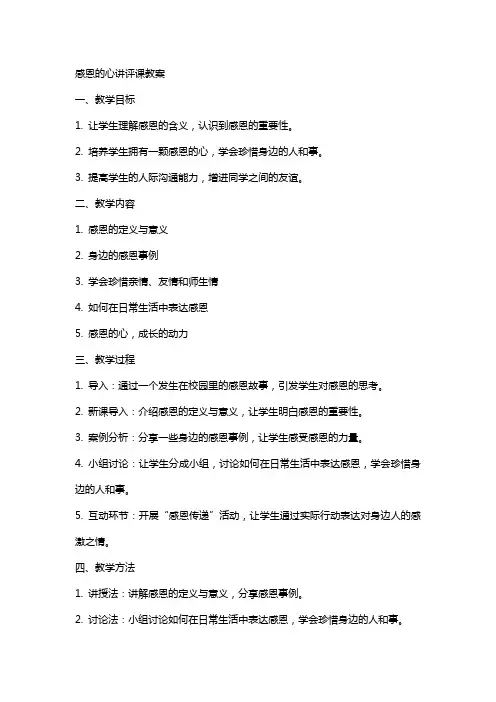 感恩的心讲评课教案

一、教学目标

1. 让学生理解感恩的含义，认识到感恩的重要性。

2. 培养学生拥有一颗感恩的心，学会珍惜身边的人和事。

3. 提高学生的人际沟通能力，增进同学之间的友谊。

二、教学内容

1. 感恩的定义与意义

2. 身边的感恩事例

3. 学会珍惜亲情、友情和师生情

4. 如何在日常生活中表达感恩

5. 感恩的心，成长的动力

三、教学过程

1. 导入：通过一个发生在校园里的感恩故事，引发学生对感恩的思考。

2. 新课导入：介绍感恩的定义与意义，让学生明白感恩的重要性。

3. 案例分析：分享一些身边的感恩事例，让学生感受感恩的力量。

4. 小组讨论：让学生分成小组，讨论如何在日常生活中表达感恩，学会珍惜身边的人和事。

5. 互动环节：开展“感恩传递”活动，让学生通过实际行动表达对身边人的感激之情。

四、教学方法

1. 讲授法：讲解感恩的定义与意义，分享感恩事例。

2. 讨论法：小组讨论如何在日常生活中表达感恩，学会珍惜身边的人和事。